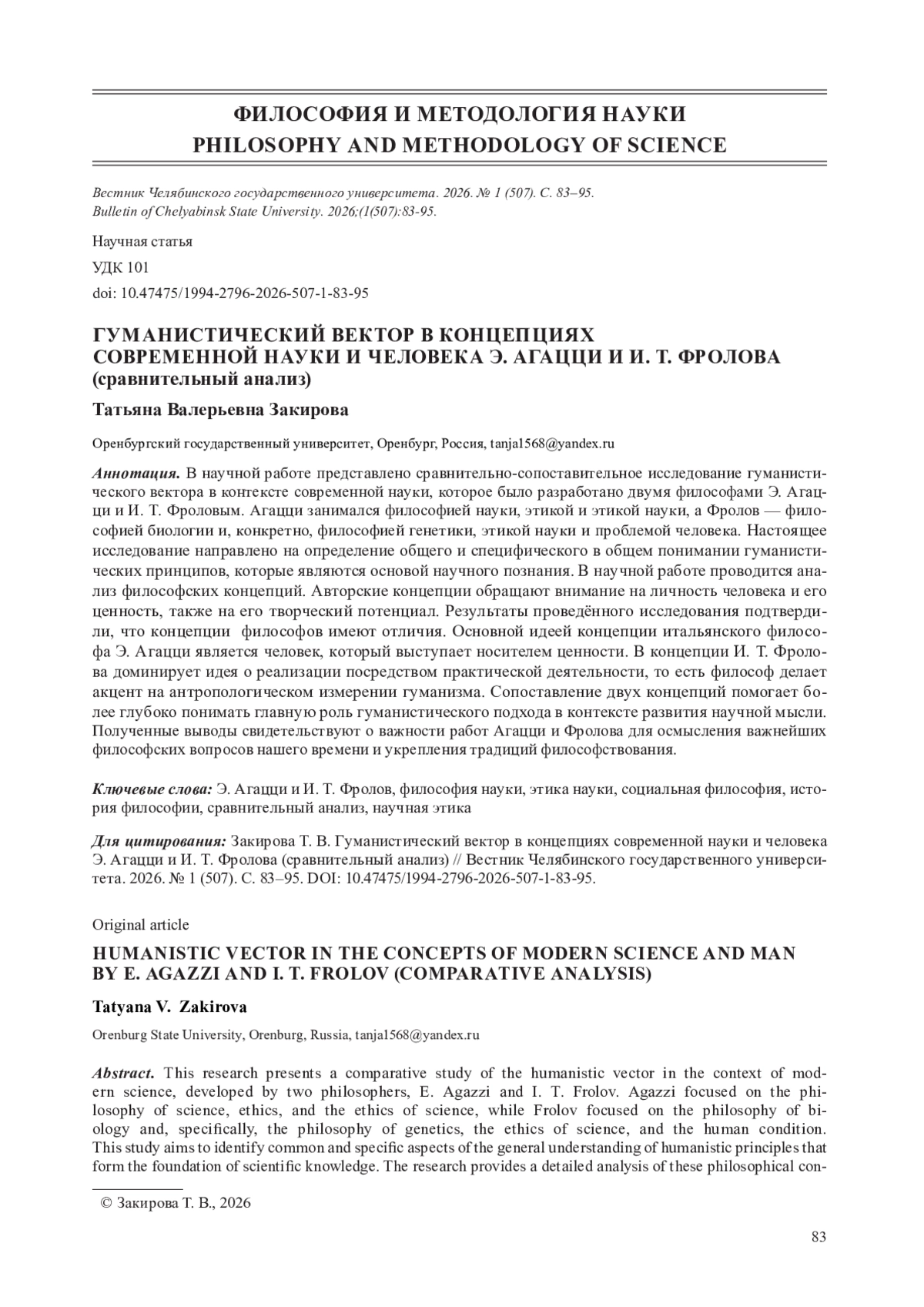 ФИЛОСОФИЯ И МЕТОДОЛОГИЯ НАУКИ
PHILOSOPHY AND METHODOLOGY OF SCIENCE

Вестник Челябинского государственного университета. 2026. № 1 (507). С. 83–95.
Bulletin of Chelyabinsk State University. 2026;(1(507):83-95.

Научная статья

УДК 101

doi: 10.47475/1994-2796-2026-507-1-83-95

ГУМАНИСТИЧЕСКИЙ ВЕКТОР В КОНЦЕПЦИЯХ СОВРЕМЕННОЙ НАУКИ И ЧЕЛОВЕКА Э. АГАЦЦИ И И. Т. ФРОЛОВА (сравнительный анализ)

Татьяна Валерьевна Закирова

Оренбургский государственный университет, Оренбург, Россия, tanja1568@yandex.ru

Аннотация. В научной работе представлено сравнительно-сопоставительное исследование гуманистического вектора в контексте современной науки, которое было разработано двумя философами Э. Агацци и И. Т. Фроловым. Агацци занимался философией науки, этикой и этикой науки, а Фролов — философией биологии и, конкретно, философией генетики, этикой науки и проблемой человека. Настоящее исследование направлено на определение общего и специфического в общем понимании гуманистических принципов, которые являются основой научного познания. В научной работе проводится анализ философских концепций. Авторские концепции обращают внимание на личность человека и его ценность, также на его творческий потенциал. Результаты проведённого исследования подтвердили, что концепции философов имеют отличия. Основной идеей концепции итальянского философа Э. Агацци является человек, который выступает носителем ценности. В концепции И. Т. Фролова доминирует идея о реализации посредством практической деятельности, то есть философ делает акцент на антропологическом измерении гуманизма. Сопоставление двух концепций помогает более глубоко понимать главную роль гуманистического подхода в контексте развития научной мысли. Полученные выводы свидетельствуют о важности работ Агацци и Фролова для осмысления важнейших философских вопросов нашего времени и укрепления традиций философствования.

Ключевые слова: Э. Агацци и И. Т. Фролов, философия науки, этика науки, социальная философия, история философии, сравнительный анализ, научная этика

Для цитирования: Закирова Т. В. Гуманистический вектор в концепциях современной науки и человека Э. Агацци и И. Т. Фролова (сравнительный анализ) // Вестник Челябинского государственного университета. 2026. № 1 (507). С. 83–95. DOI: 10.47475/1994-2796-2026-507-1-83-95.

Original article

HUMANISTIC VECTOR IN THE CONCEPTS OF MODERN SCIENCE AND MAN BY E. AGAZZI AND I. T. FROLOV (COMPARATIVE ANALYSIS)

Tatyana V. Zakirova

Orenburg State University, Orenburg, Russia, tanja1568@yandex.ru

Abstract. This research presents a comparative study of the humanistic vector in the context of modern science, developed by two philosophers, E. Agazzi and I. T. Frolov. Agazzi focused on the philosophy of science, ethics, and the ethics of science, while Frolov focused on the philosophy of biology and, specifically, the philosophy of genetics, the ethics of science, and the human condition. This study aims to identify common and specific aspects of the general understanding of humanistic principles that form the foundation of scientific knowledge. The research provides a detailed analysis of these philosophical con-

© Закирова Т. В., 2026

83